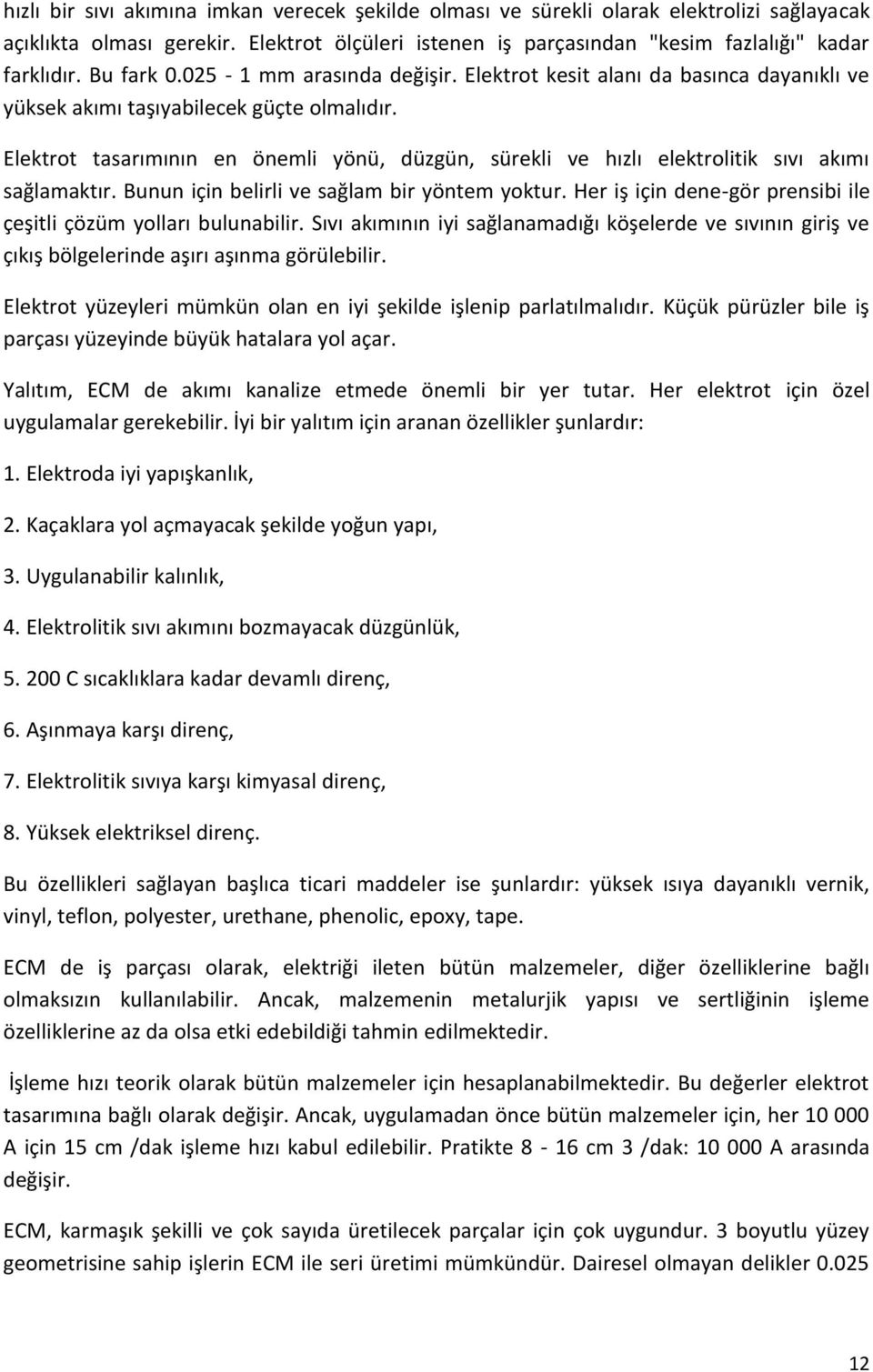 hızlı bir sıvı akımına imkan verecek şekilde olması ve sürekli olarak elektrolizi sağlayacak açıklıkta olması gerekir. Elektrot ölçüleri istenen iş parçasından "kesim fazlalığı" kadar farklıdır. Bu fark 0.025 - 1 mm arasında değişir. Elektrot kesit alanı da basınca dayanıklı ve yüksek akımı taşıyabilecek güçte olmalıdır.

Elektrot tasarımının en önemli yönü, düzgün, sürekli ve hızlı elektrolitik sıvı akımı sağlamaktır. Bunun için belirli ve sağlam bir yöntem yoktur. Her iş için dene-gör prensibi ile çeşitli çözüm yolları bulunabilir. Sıvı akımının iyi sağlanamadığı köşelerde ve sıvının giriş ve çıkış bölgelerinde aşırı aşınma görülebilir.

Elektrot yüzeyleri mümkün olan en iyi şekilde işlenip parlatılmalıdır. Küçük pürüzler bile iş parçası yüzeyinde büyük hatalara yol açar.

Yalıtım, ECM de akımı kanalize etmede önemli bir yer tutar. Her elektrot için özel uygulamalar gerekebilir. İyi bir yalıtım için aranan özellikler şunlardır:

1. Elektroda iyi yapışkanlık,

2. Kaçaklara yol açmayacak şekilde yoğun yapı,

3. Uygulanabilir kalınlık,

4. Elektrolitik sıvı akımını bozmayacak düzgünlük,

5. 200 C sıcaklıklara kadar devamlı direnç,

6. Aşınmaya karşı direnç,

7. Elektrolitik sıvıya karşı kimyasal direnç,

8. Yüksek elektriksel direnç.

Bu özellikleri sağlayan başlıca ticari maddeler ise şunlardır: yüksek ısıya dayanıklı vernik, vinyl, teflon, polyester, urethane, phenolic, epoxy, tape.

ECM de iş parçası olarak, elektriği ileten bütün malzemeler, diğer özelliklerine bağlı olmaksızın kullanılabilir. Ancak, malzemenin metalurjik yapısı ve sertliğinin işleme özelliklerine az da olsa etki edebildiği tahmin edilmektedir.

İşleme hızı teorik olarak bütün malzemeler için hesaplanabilmektedir. Bu değerler elektrot tasarımına bağlı olarak değişir. Ancak, uygulamadan önce bütün malzemeler için, her 10 000 A için 15 cm /dak işleme hızı kabul edilebilir. Pratikte 8 - 16 cm 3 /dak: 10 000 A arasında değişir.

ECM, karmaşık şekilli ve çok sayıda üretilecek parçalar için çok uygundur. 3 boyutlu yüzey geometrisine sahip işlerin ECM ile seri üretimi mümkündür. Dairesel olmayan delikler 0.025

12